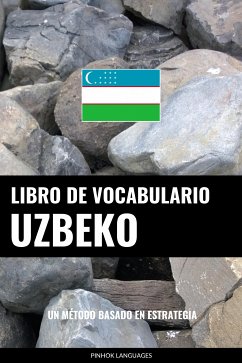 LIBRO DE VOCABULARIO
UZBEKO

UN MÉTODO BASADO EN ESTRATEGIA

PINHOK LANGUAGES